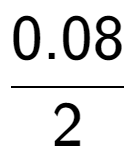 $\frac{0.08}{2}$